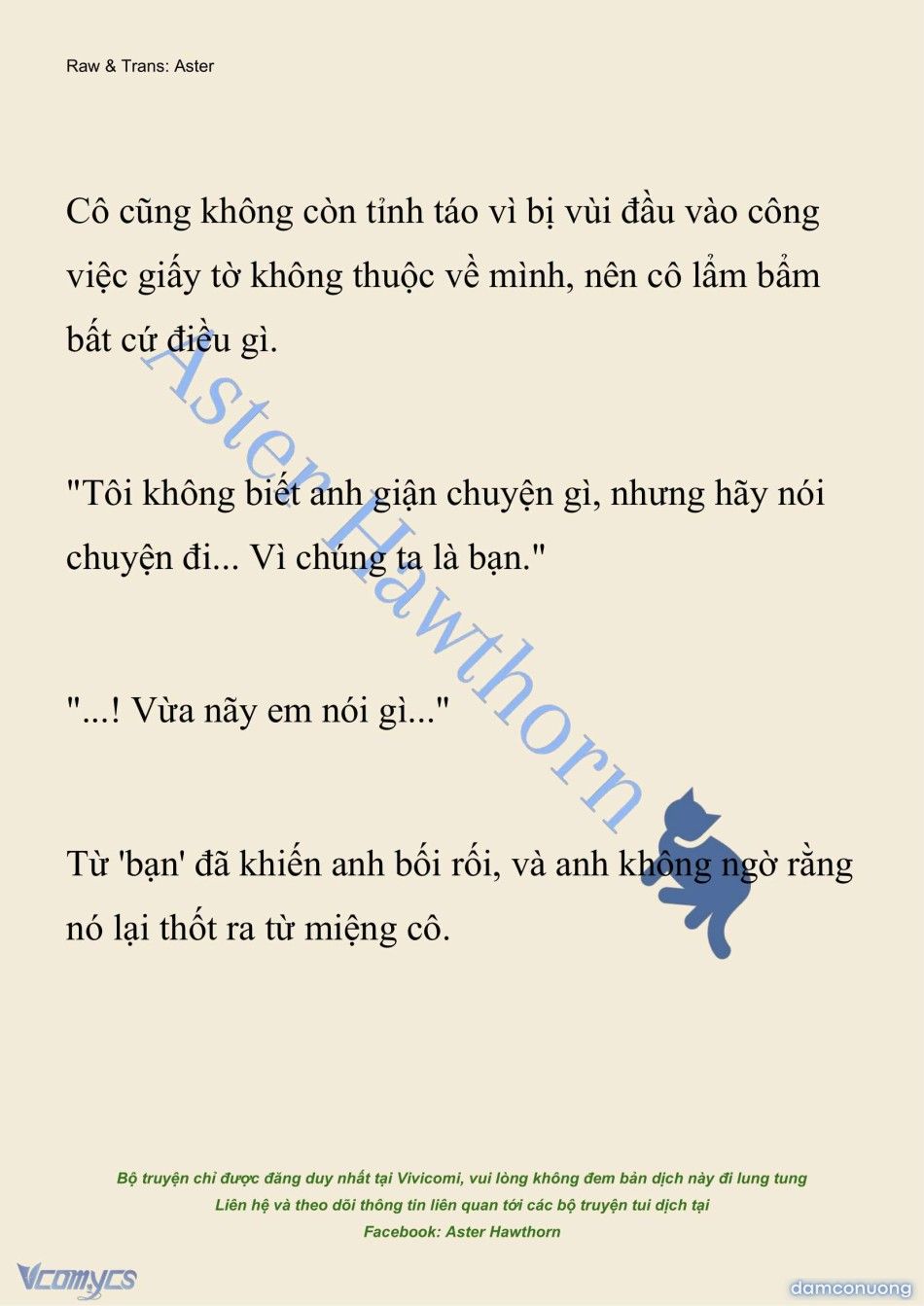 Raw & Trans: Aster

Cô cũng không còn tỉnh táo vì bị vùi đầu vào công việc giấy tờ không thuộc về mình, nên cô lẩm bẩm bất cứ điều gì.

"Tôi không biết anh giận chuyện gì, nhưng hãy nói chuyện đi... Vì chúng ta là bạn."

"...! Vừa nãy em nói gì..."

Từ 'bạn' đã khiến anh bối rối, và anh không ngờ rằng nó lại thốt ra từ miệng cô.

Aster Hawthorn

Bộ truyện chỉ được đăng duy nhất tại Vivicomi, vui lòng không đem bản dịch này đi lung tung
Liên hệ và theo dõi thông tin liên quan tới các bộ truyện tui dịch tại
Facebook: Aster Hawthorn

Vcomycs

damconuong